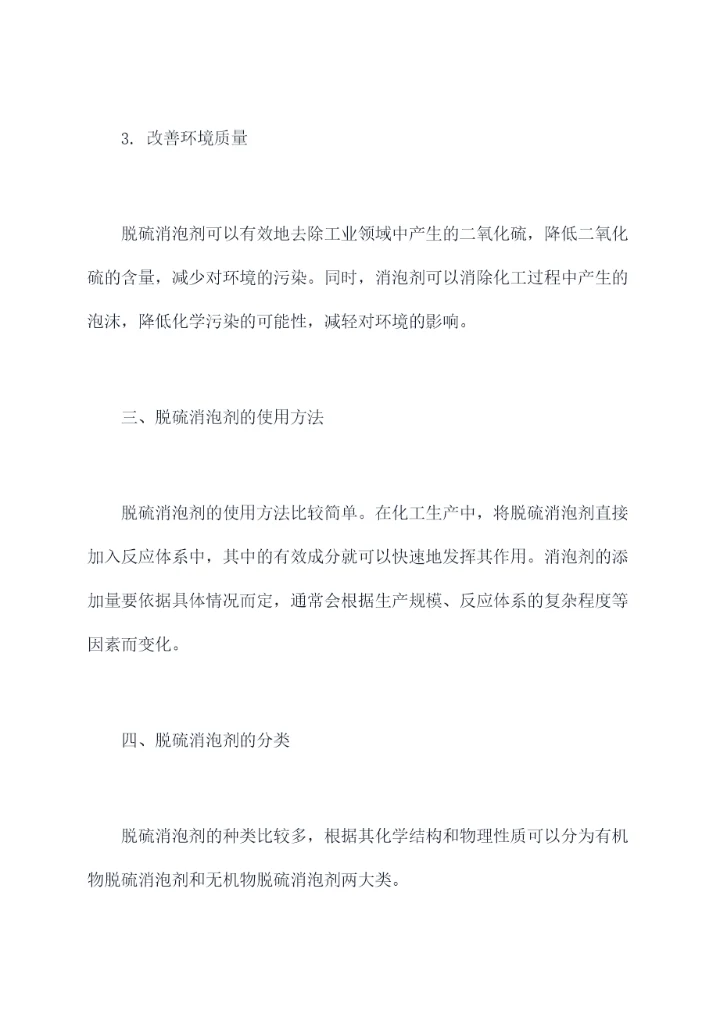 3. 改善环境质量

脱硫消泡剂可以有效地去除工业领域中产生的二氧化硫，降低二氧化硫的含量，减少对环境的污染。同时，消泡剂可以消除化工过程中产生的泡沫，降低化学污染的可能性，减轻对环境的影响。

三、脱硫消泡剂的使用方法

脱硫消泡剂的使用方法比较简单。在化工生产中，将脱硫消泡剂直接加入反应体系中，其中的有效成分就可以快速地发挥其作用。消泡剂的添加量要依据具体情况而定，通常会根据生产规模、反应体系的复杂程度等因素而变化。

四、脱硫消泡剂的分类

脱硫消泡剂的种类比较多，根据其化学结构和物理性质可以分为有机物脱硫消泡剂和无机物脱硫消泡剂两大类。